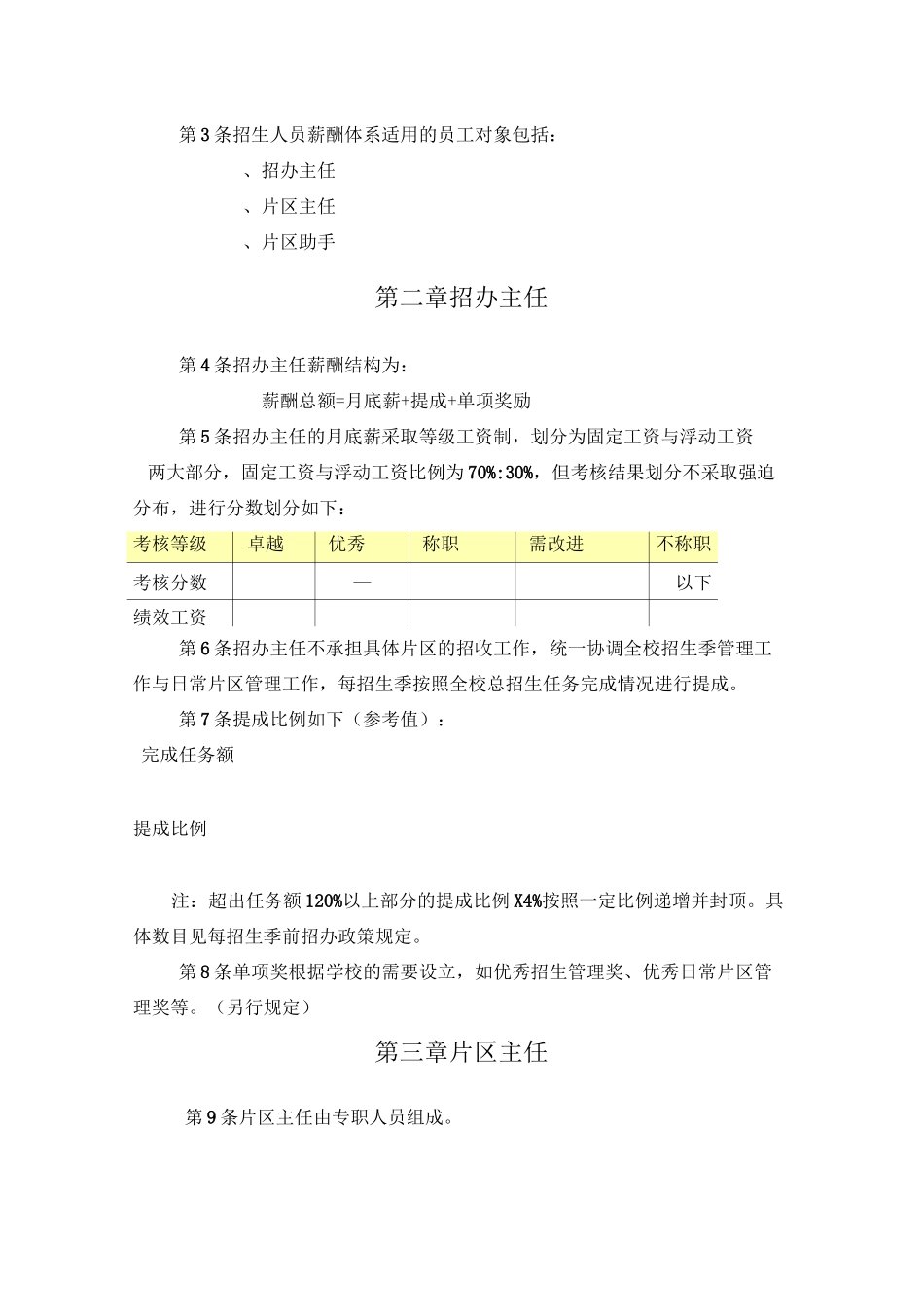 第3条招生人员薪酬体系适用的员工对象包括：

、招办主任

、片区主任

、片区助手

第二章招办主任

第4条招办主任薪酬结构为：

薪酬总额=月底薪+提成+单项奖励

第5条招办主任的月底薪采取等级工资制，划分为固定工资与浮动工资两大部分，固定工资与浮动工资比例为70%:30%，但考核结果划分不采取强迫分布，进行分数划分如下：

| 考核等级 | 卓越 | 优秀 | 称职 | 需改进 | 不称职 |
|---|---|---|---|---|---|
| 考核分数 |  | — |  |  | 以下 |
| 绩效工资 |  |  |  |  |  |

第6条招办主任不承担具体片区的招收工作，统一协调全校招生季管理工作与日常片区管理工作，每招生季按照全校总招生任务完成情况进行提成。

第7条提成比例如下（参考值）：

完成任务额

提成比例

注：超出任务额120%以上部分的提成比例X4%按照一定比例递增并封顶。具体数目见每招生季前招办政策规定。

第8条单项奖根据学校的需要设立，如优秀招生管理奖、优秀日常片区管理奖等。（另行规定）

第三章片区主任

第9条片区主任由专职人员组成。